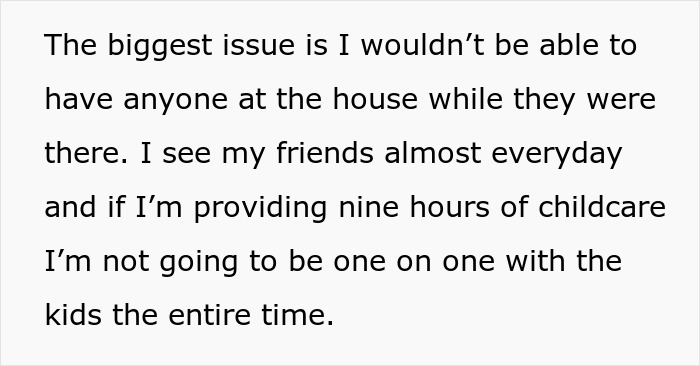 The biggest issue is I wouldn’t be able to have anyone at the house while they were there. I see my friends almost everyday and if I’m providing nine hours of childcare I’m not going to be one on one with the kids the entire time.